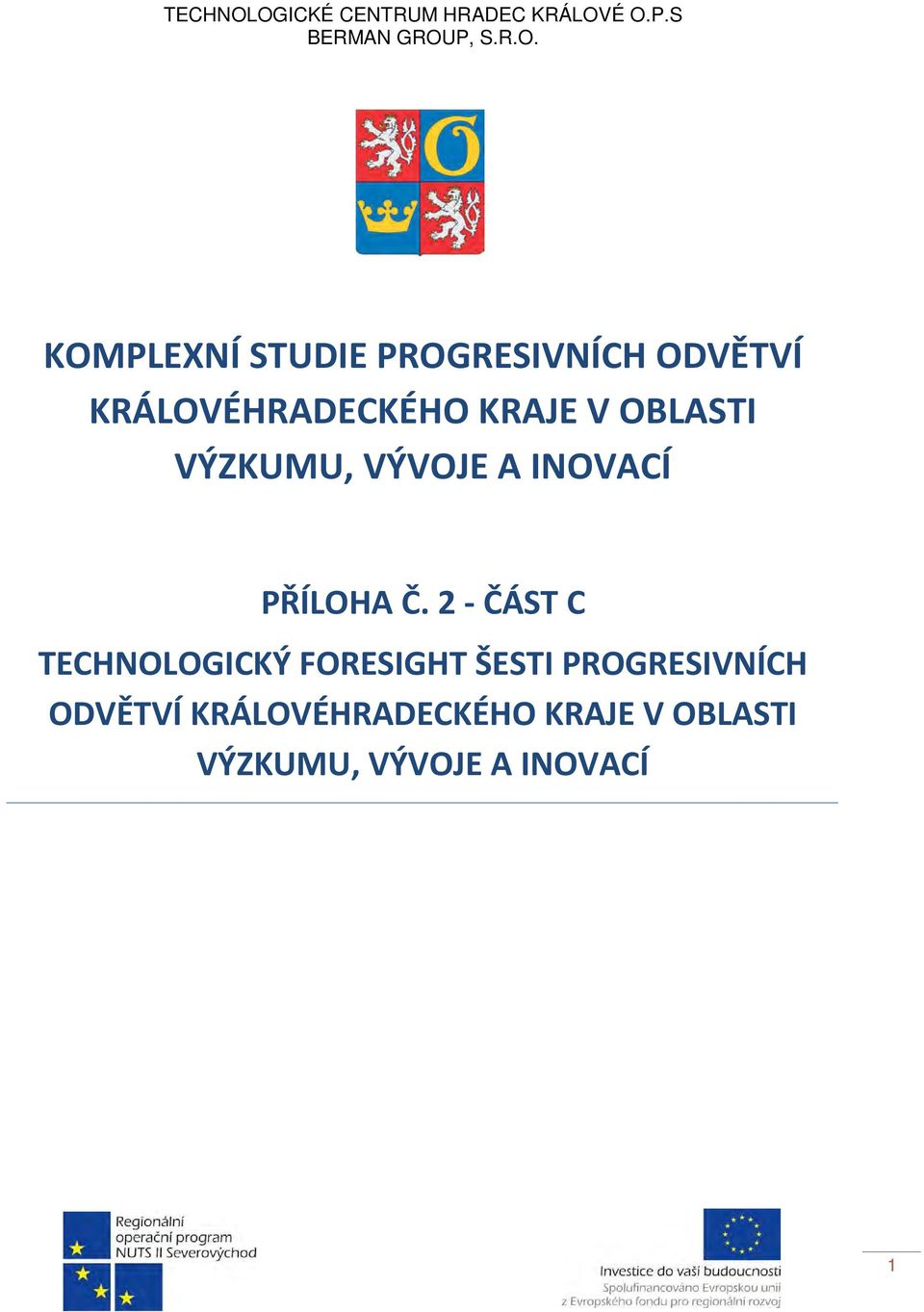 TECHNOLOGICKÉ CENTRUM HRADEC KRÁLOVÉ O.P.S
BERMAN GROUP, S.R.O.

KOMPLEXNÍ STUDIE PROGRESIVNÍCH ODVĚTVÍ KRÁLOVÉHRADECKÉHO KRAJE V OBLASTI VÝZKUMU, VÝVOJE A INOVACÍ

PŘÍLOHA Č. 2 - ČÁST C

TECHNOLOGICKÝ FORESIGHT ŠESTI PROGRESIVNÍCH ODVĚTVÍ KRÁLOVÉHRADECKÉHO KRAJE V OBLASTI VÝZKUMU, VÝVOJE A INOVACÍ

Regionální operační program NUTS II Severovýchod

Investice do vaší budoucnosti
Spolufinancováno Evropskou unií z Evropského fondu pro regionální rozvoj

1